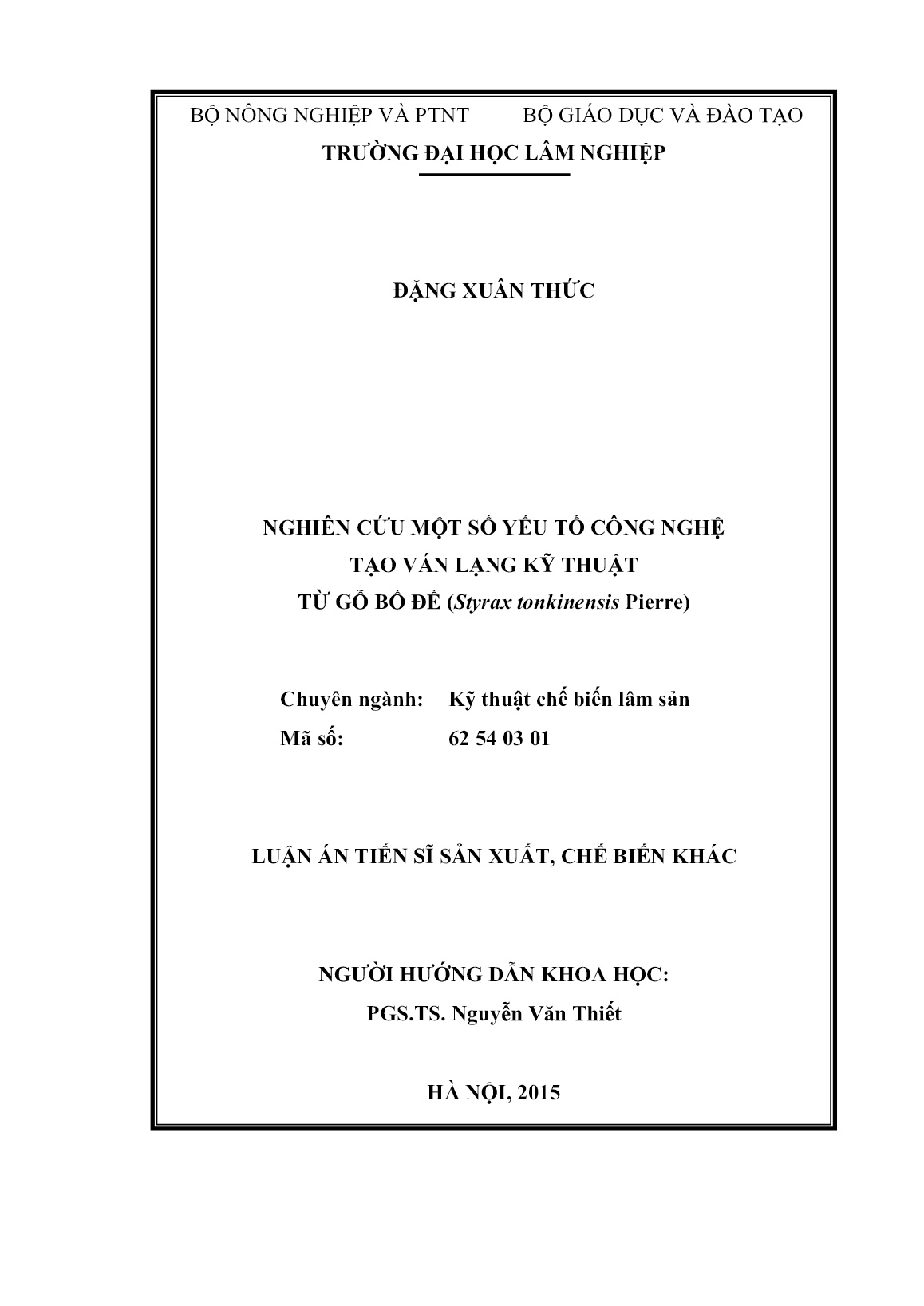 BỘ NÔNG NGHIỆP VÀ PTNT          BỘ GIÁO DỤC VÀ ĐÀO TẠO

TRƯỜNG ĐẠI HỌC LÂM NGHIỆP

ĐẶNG XUÂN THỨC

NGHIÊN CỨU MỘT SỐ YẾU TỐ CÔNG NGHỆ
TẠO VÁN LẠNG KỸ THUẬT
TỪ GỖ BỒ ĐỀ (Styrax tonkinensis Pierre)

Chuyên ngành: Kỹ thuật chế biến lâm sản
Mã số: 62 54 03 01

LUẬN ÁN TIẾN SĨ SẢN XUẤT, CHẾ BIẾN KHÁC

NGƯỜI HƯỚNG DẪN KHOA HỌC:
PGS.TS. Nguyễn Văn Thiết

HÀ NỘI, 2015